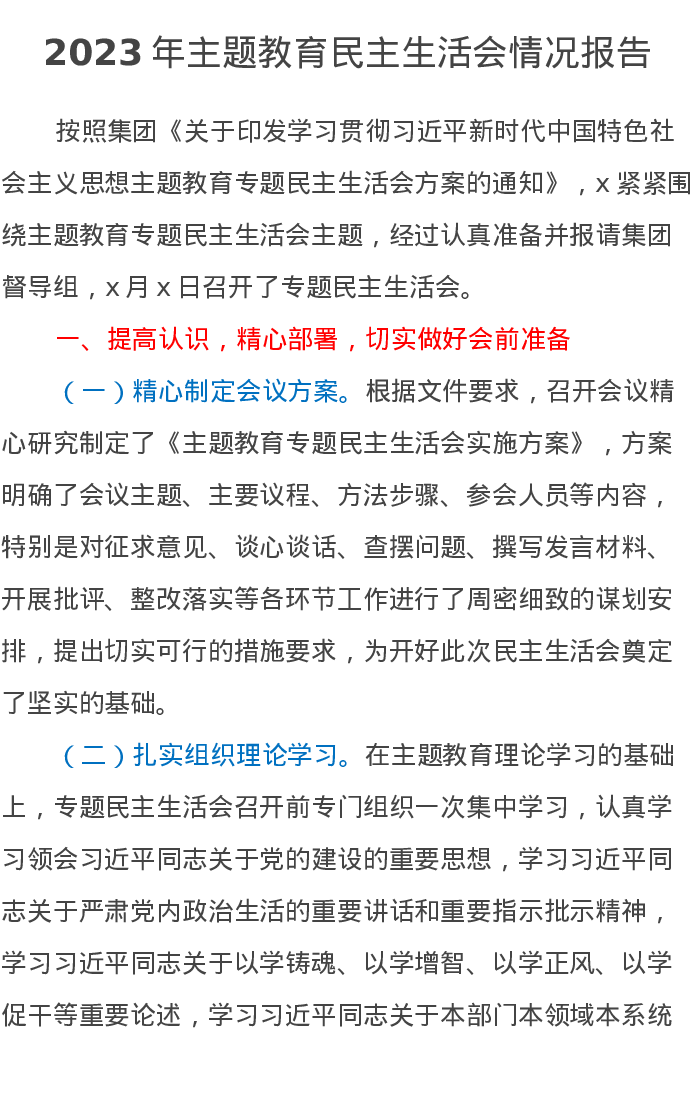 2023年主题教育民主生活会情况报告

按照集团《关于印发学习贯彻习近平新时代中国特色社会主义思想主题教育专题民主生活会方案的通知》，x紧紧围绕主题教育专题民主生活会主题，经过认真准备并报请集团督导组，x月x日召开了专题民主生活会。

一、提高认识，精心部署，切实做好会前准备

（一）精心制定会议方案。根据文件要求，召开会议精心研究制定了《主题教育专题民主生活会实施方案》，方案明确了会议主题、主要议程、方法步骤、参会人员等内容，特别是对征求意见、谈心谈话、查摆问题、撰写发言材料、开展批评、整改落实等各环节工作进行了周密细致的谋划安排，提出切实可行的措施要求，为开好此次民主生活会奠定了坚实的基础。

（二）扎实组织理论学习。在主题教育理论学习的基础上，专题民主生活会召开前专门组织一次集中学习，认真学习领会习近平同志关于党的建设的重要思想，学习习近平同志关于严肃党内政治生活的重要讲话和重要指示批示精神，学习习近平同志关于以学铸魂、以学增智、以学正风、以学促干等重要论述，学习习近平同志关于本部门本领域本系统